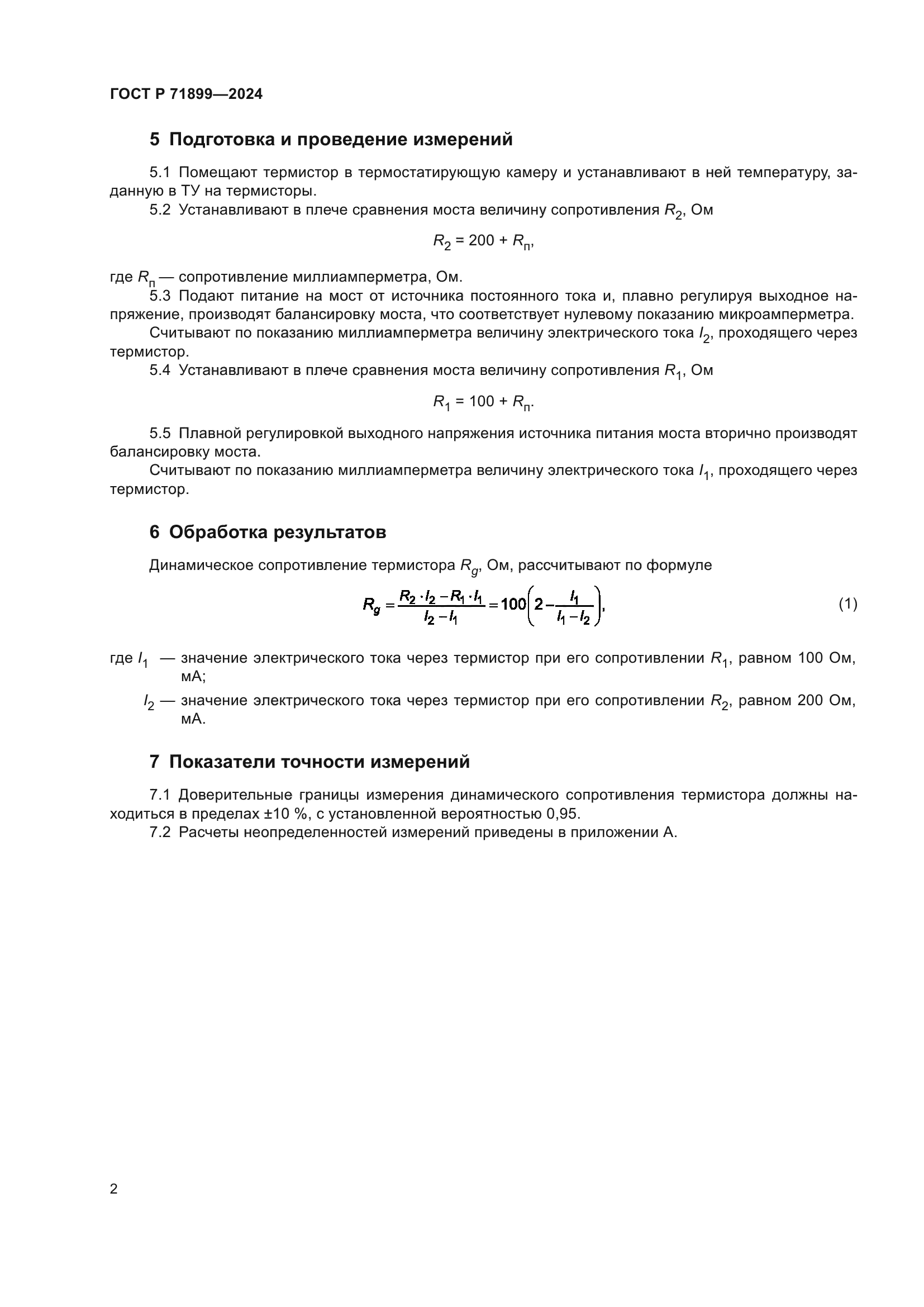 ГОСТ Р 71899—2024

5 Подготовка и проведение измерений

5.1 Помещают термистор в термостатирующую камеру и устанавливают в ней температуру, заданную в ТУ на термисторы.

5.2 Устанавливают в плече сравнения моста величину сопротивления $R_2$, Ом

$R_2 = 200 + R_п$,

где $R_п$ — сопротивление миллиамперметра, Ом.

5.3 Подают питание на мост от источника постоянного тока и, плавно регулируя выходное напряжение, производят балансировку моста, что соответствует нулевому показанию микроамперметра.

Считывают по показанию миллиамперметра величину электрического тока $I_2$, проходящего через термистор.

5.4 Устанавливают в плече сравнения моста величину сопротивления $R_1$, Ом

$R_1 = 100 + R_п$.

5.5 Плавной регулировкой выходного напряжения источника питания моста вторично производят балансировку моста.

Считывают по показанию миллиамперметра величину электрического тока $I_1$, проходящего через термистор.

6 Обработка результатов

Динамическое сопротивление термистора $R_g$, Ом, рассчитывают по формуле

$R_g = \frac{R_2 \cdot I_2 - R_1 \cdot I_1}{I_2 - I_1} = 100\left(2 - \frac{I_1}{I_1 - I_2}\right)$, (1)

где $I_1$ — значение электрического тока через термистор при его сопротивлении $R_1$, равном 100 Ом, мА;

$I_2$ — значение электрического тока через термистор при его сопротивлении $R_2$, равном 200 Ом, мА.

7 Показатели точности измерений

7.1 Доверительные границы измерения динамического сопротивления термистора должны находиться в пределах ±10 %, с установленной вероятностью 0,95.

7.2 Расчеты неопределенностей измерений приведены в приложении А.

2